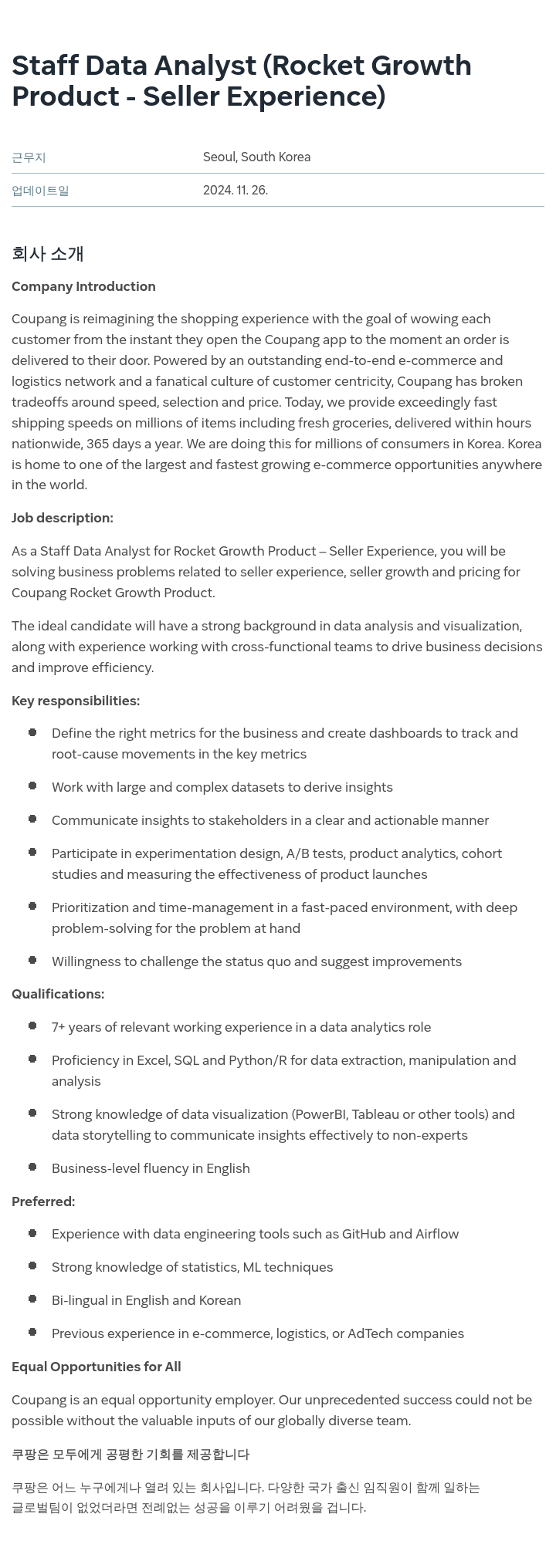 Staff Data Analyst (Rocket Growth Product - Seller Experience)

| 근무지 | Seoul, South Korea |
|---|---|
| 업데이트일 | 2024. 11. 26. |

회사 소개

Company Introduction

Coupang is reimagining the shopping experience with the goal of wowing each customer from the instant they open the Coupang app to the moment an order is delivered to their door. Powered by an outstanding end-to-end e-commerce and logistics network and a fanatical culture of customer centricity, Coupang has broken tradeoffs around speed, selection and price. Today, we provide exceedingly fast shipping speeds on millions of items including fresh groceries, delivered within hours nationwide, 365 days a year. We are doing this for millions of consumers in Korea. Korea is home to one of the largest and fastest growing e-commerce opportunities anywhere in the world.

Job description:

As a Staff Data Analyst for Rocket Growth Product – Seller Experience, you will be solving business problems related to seller experience, seller growth and pricing for Coupang Rocket Growth Product.

The ideal candidate will have a strong background in data analysis and visualization, along with experience working with cross-functional teams to drive business decisions and improve efficiency.

Key responsibilities:

- Define the right metrics for the business and create dashboards to track and root-cause movements in the key metrics
- Work with large and complex datasets to derive insights
- Communicate insights to stakeholders in a clear and actionable manner
- Participate in experimentation design, A/B tests, product analytics, cohort studies and measuring the effectiveness of product launches
- Prioritization and time-management in a fast-paced environment, with deep problem-solving for the problem at hand
- Willingness to challenge the status quo and suggest improvements

Qualifications:

- 7+ years of relevant working experience in a data analytics role
- Proficiency in Excel, SQL and Python/R for data extraction, manipulation and analysis
- Strong knowledge of data visualization (PowerBI, Tableau or other tools) and data storytelling to communicate insights effectively to non-experts
- Business-level fluency in English

Preferred:

- Experience with data engineering tools such as GitHub and Airflow
- Strong knowledge of statistics, ML techniques
- Bi-lingual in English and Korean
- Previous experience in e-commerce, logistics, or AdTech companies

Equal Opportunities for All

Coupang is an equal opportunity employer. Our unprecedented success could not be possible without the valuable inputs of our globally diverse team.

쿠팡은 모두에게 공평한 기회를 제공합니다

쿠팡은 어느 누구에게나 열려 있는 회사입니다. 다양한 국가 출신 임직원이 함께 일하는 글로벌팀이 없었더라면 전례없는 성공을 이루기 어려웠을 겁니다.